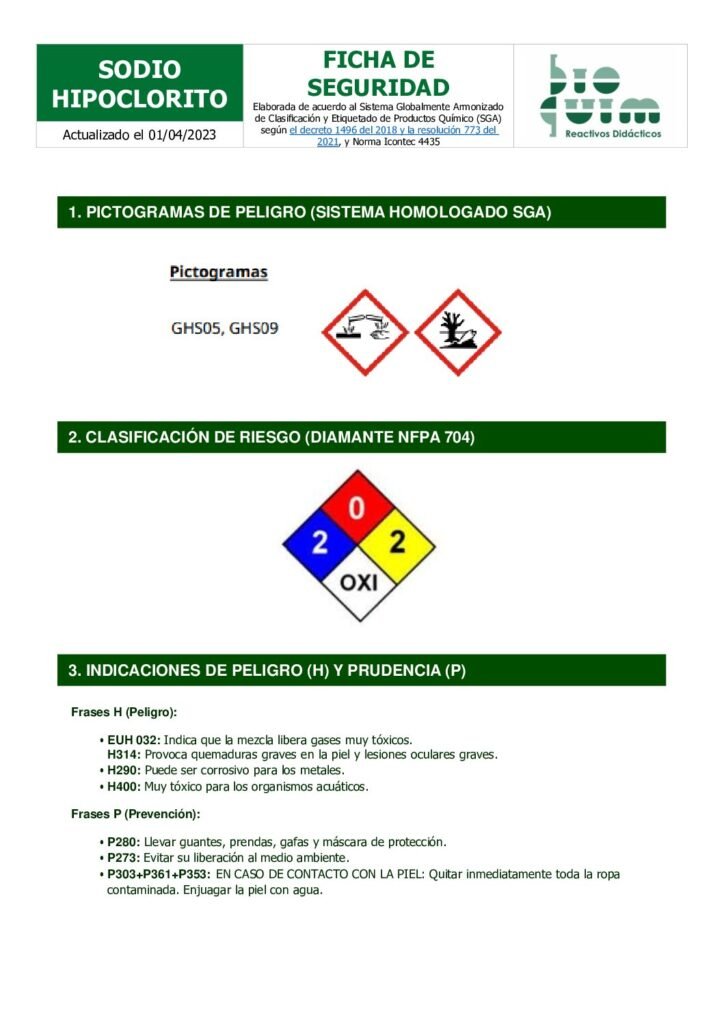 SODIO HIPOCLORITO

Actualizado el 01/04/2023

FICHA DE SEGURIDAD

Elaborada de acuerdo al Sistema Globalmente Armonizado de Clasificación y Etiquetado de Productos Químico (SGA) según el decreto 1496 del 2018 y la resolución 773 del 2021, y Norma Icontec 4435

bio quim
Reactivos Didácticos

1. PICTOGRAMAS DE PELIGRO (SISTEMA HOMOLOGADO SGA)

Pictogramas

GHS05, GHS09

2. CLASIFICACIÓN DE RIESGO (DIAMANTE NFPA 704)

0
2
2
OXI

3. INDICACIONES DE PELIGRO (H) Y PRUDENCIA (P)

Frases H (Peligro):

• EUH 032: Indica que la mezcla libera gases muy tóxicos.
H314: Provoca quemaduras graves en la piel y lesiones oculares graves.
• H290: Puede ser corrosivo para los metales.
• H400: Muy tóxico para los organismos acuáticos.

Frases P (Prevención):

• P280: Llevar guantes, prendas, gafas y máscara de protección.
• P273: Evitar su liberación al medio ambiente.
• P303+P361+P353: EN CASO DE CONTACTO CON LA PIEL: Quitar inmediatamente toda la ropa contaminada. Enjuagar la piel con agua.